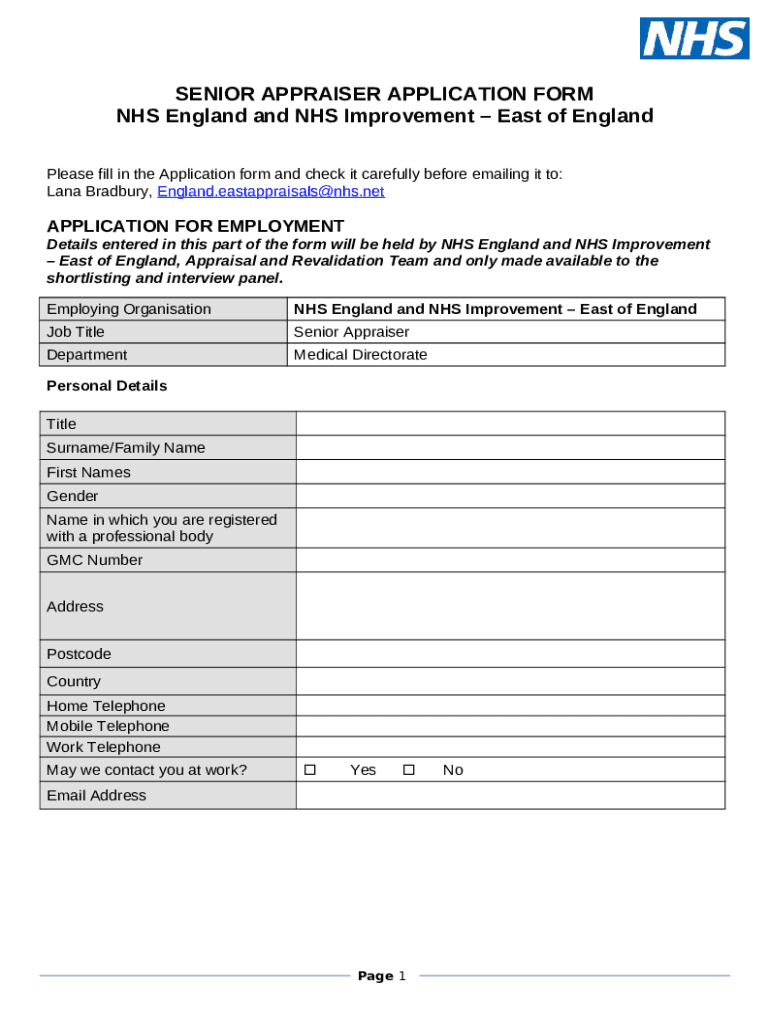 NHS

SENIOR APPRAISER APPLICATION FORM
NHS England and NHS Improvement – East of England

Please fill in the Application form and check it carefully before emailing it to:
Lana Bradbury, England.eastappraisals@nhs.net

APPLICATION FOR EMPLOYMENT
Details entered in this part of the form will be held by NHS England and NHS Improvement – East of England, Appraisal and Revalidation Team and only made available to the shortlisting and interview panel.

| Employing Organisation | NHS England and NHS Improvement – East of England |
|---|---|
| Job Title | Senior Appraiser |
| Department | Medical Directorate |

Personal Details

| Title | |
|---|---|
| Surname/Family Name | |
| First Names | |
| Gender | |
| Name in which you are registered with a professional body | |
| GMC Number | |
| Address | |
| Postcode | |
| Country | |
| Home Telephone | |
| Mobile Telephone | |
| Work Telephone | |
| May we contact you at work? | ☐ Yes ☐ No |
| Email Address | |

Page 1